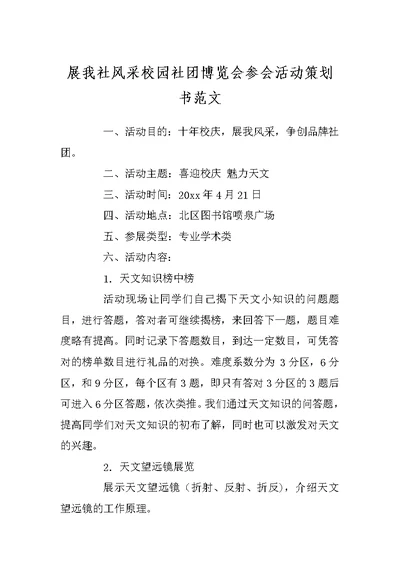 展我社风采校园社团博览会参会活动策划书范文

一、活动目的：十年校庆，展我风采，争创品牌社团。

二、活动主题：喜迎校庆 魅力天文

三、活动时间：20xx 年 4 月 21 日

四、活动地点：北区图书馆喷泉广场

五、参展类型：专业学术类

六、活动内容：

1. 天文知识榜中榜

活动现场让同学们自己揭下天文小知识的问题题目，进行答题，答对者可继续揭榜，来回答下一题，题目难度略有提高。同时记录下答题数目，到达一定数目，可凭答对的榜单数目进行礼品的对换。难度系数分为 3 分区，6 分区，和 9 分区，每个区有 3 题，即只有答对 3 分区的 3 题后可进入 6 分区答题，依次类推。我们通过天文知识的问答题，提高同学们对天文知识的初布了解，同时也可以激发对天文的兴趣。

2. 天文望远镜展览

展示天文望远镜（折射、反射、折反），介绍天文望远镜的工作原理。